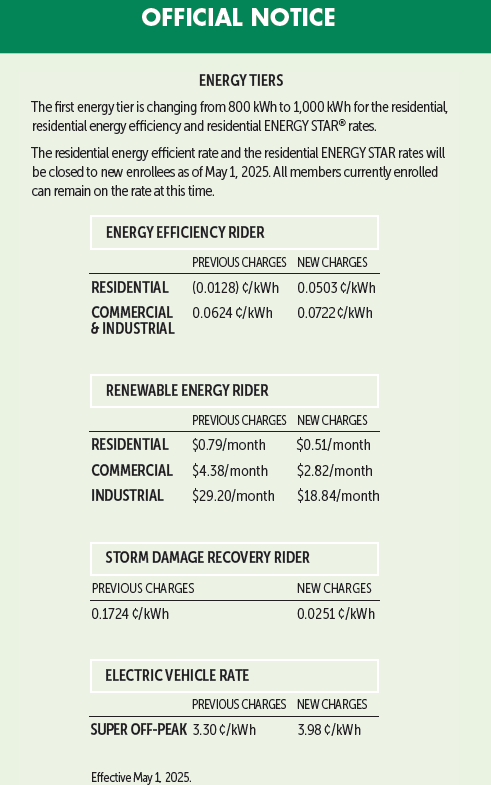 OFFICIAL NOTICE

ENERGY TIERS

The first energy tier is changing from 800 kWh to 1,000 kWh for the residential, residential energy efficiency and residential ENERGY STAR® rates.

The residential energy efficient rate and the residential ENERGY STAR rates will be closed to new enrollees as of May 1, 2025. All members currently enrolled can remain on the rate at this time.

ENERGY EFFICIENCY RIDER

| | PREVIOUS CHARGES | NEW CHARGES |
|---|---|---|
| RESIDENTIAL | (0.0128) ¢/kWh | 0.0503 ¢/kWh |
| COMMERCIAL & INDUSTRIAL | 0.0624 ¢/kWh | 0.0722 ¢/kWh |

RENEWABLE ENERGY RIDER

| | PREVIOUS CHARGES | NEW CHARGES |
|---|---|---|
| RESIDENTIAL | \$0.79/month | \$0.51/month |
| COMMERCIAL | \$4.38/month | \$2.82/month |
| INDUSTRIAL | \$29.20/month | \$18.84/month |

STORM DAMAGE RECOVERY RIDER

| PREVIOUS CHARGES | NEW CHARGES |
|---|---|
| 0.1724 ¢/kWh | 0.0251 ¢/kWh |

ELECTRIC VEHICLE RATE

| | PREVIOUS CHARGES | NEW CHARGES |
|---|---|---|
| SUPER OFF-PEAK | 3.30 ¢/kWh | 3.98 ¢/kWh |

Effective May 1, 2025.